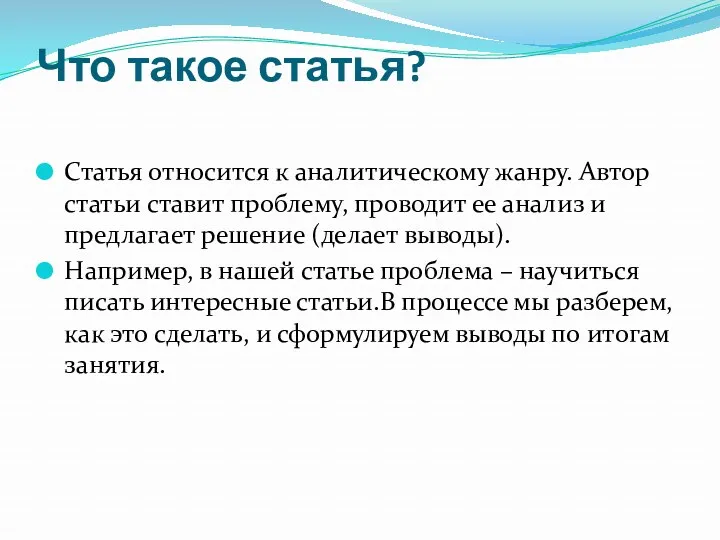 Что такое статья?

Статья относится к аналитическому жанру. Автор статьи ставит проблему, проводит ее анализ и предлагает решение (делает выводы).

Например, в нашей статье проблема – научиться писать интересные статьи.В процессе мы разберем, как это сделать, и сформулируем выводы по итогам занятия.